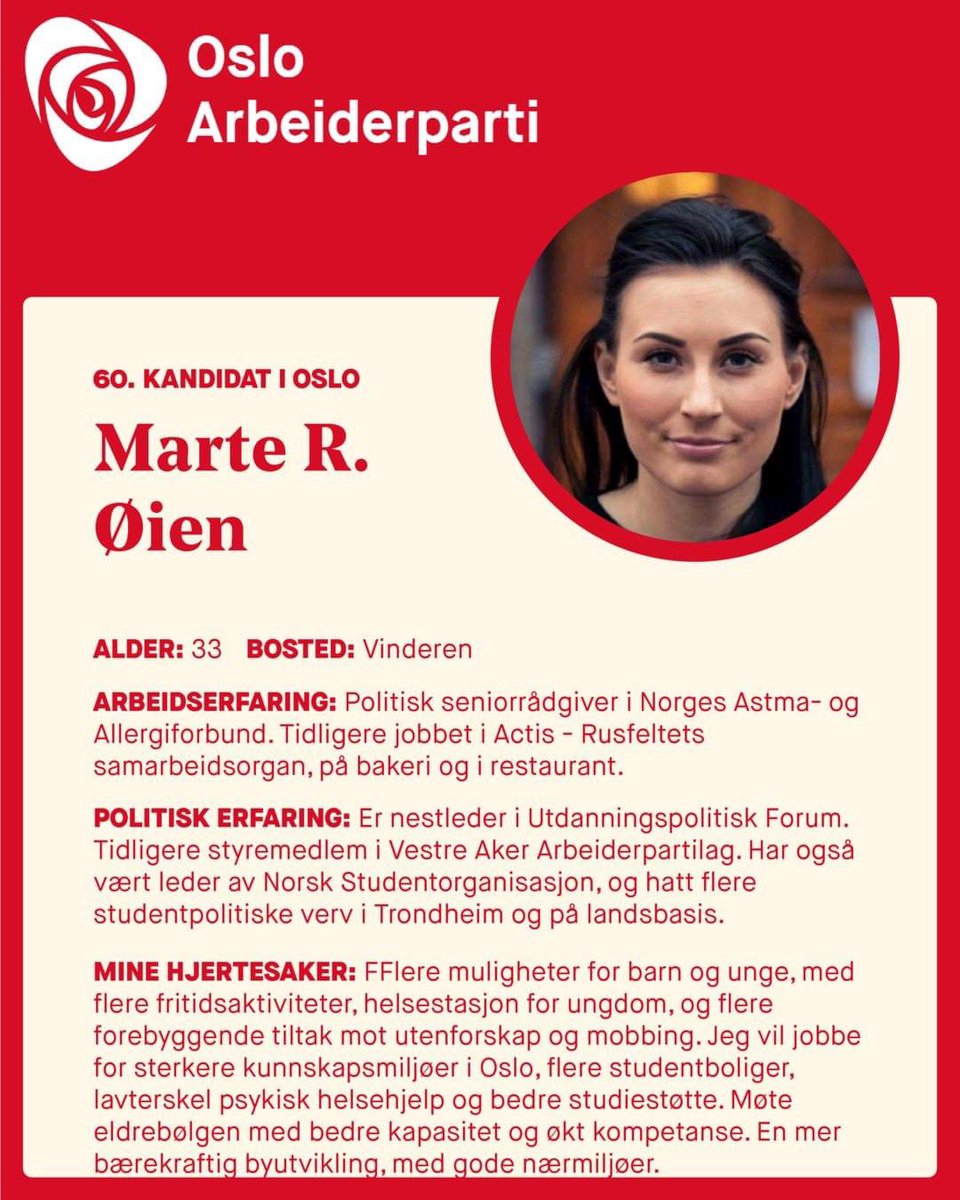 Oslo
Arbeiderparti

60. KANDIDAT I OSLO

Marte R. Øien

ALDER: 33 BOSTED: Vinderen

ARBEIDSERFARING: Politisk seniorrådgiver i Norges Astma- og Allergiforbund. Tidligere jobbet i Actis - Rusfeltets samarbeidsorgan, på bakeri og i restaurant.

POLITISK ERFARING: Er nestleder i Utdanningspolitisk Forum. Tidligere styremedlem i Vestre Aker Arbeiderpartilag. Har også vært leder av Norsk Studentorganisasjon, og hatt flere studentpolitiske verv i Trondheim og på landsbasis.

MINE HJERTESAKER: FFlere muligheter for barn og unge, med flere fritidsaktiviteter, helsestasjon for ungdom, og flere forebyggende tiltak mot utenforskap og mobbing. Jeg vil jobbe for sterkere kunnskapsmiljøer i Oslo, flere studentboliger, lavterskel psykisk helsehjelp og bedre studiestøtte. Møte eldrebølgen med bedre kapasitet og økt kompetanse. En mer bærekraftig byutvikling, med gode nærmiljøer.